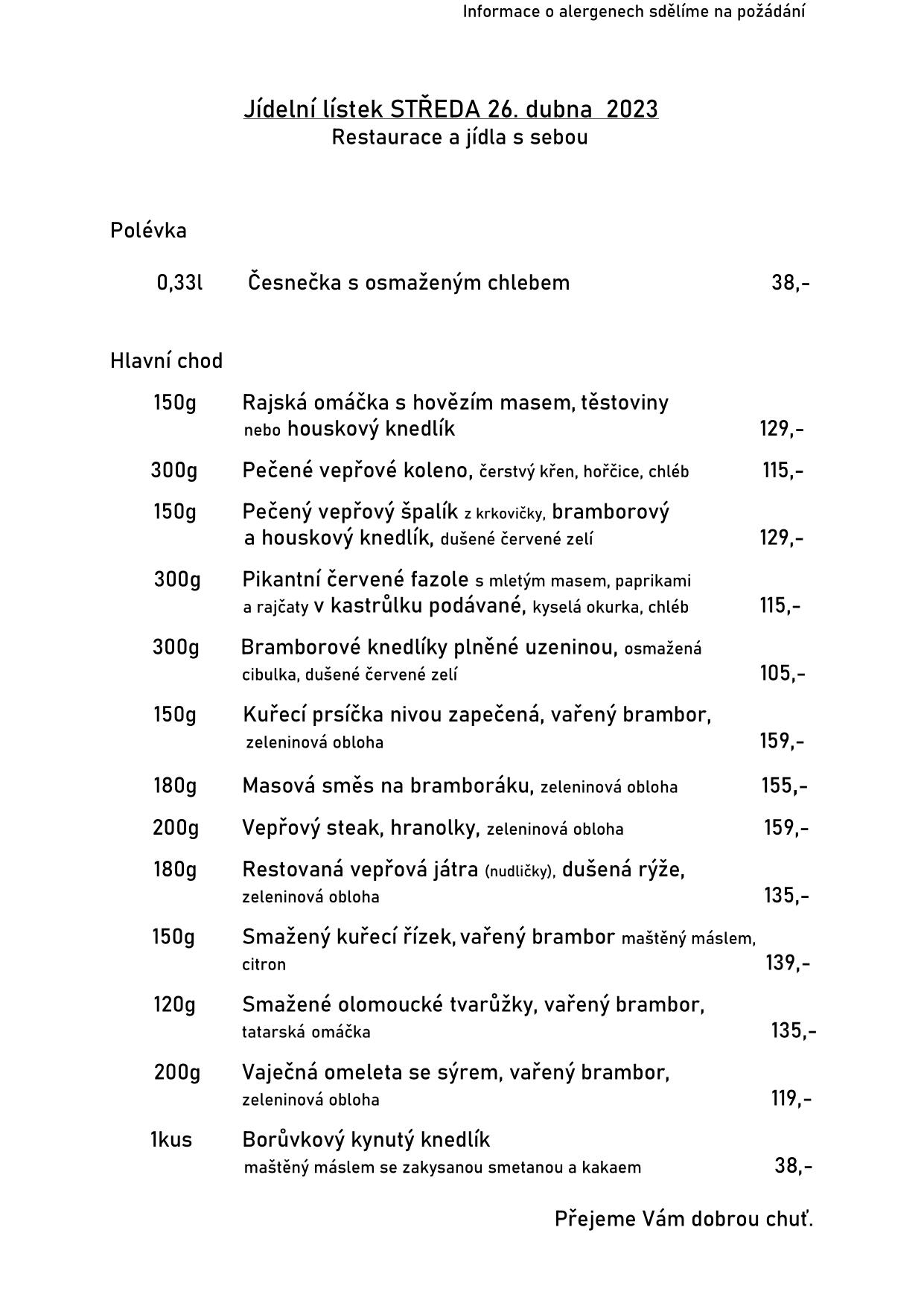 Informace o alergenech sdělíme na požádání

Jídelní lístek STŘEDA 26. dubna 2023
Restaurace a jídla s sebou

Polévka

0,33l Česnečka s osmaženým chlebem 38,-

Hlavní chod

150g Rajská omáčka s hovězím masem, těstoviny nebo houskový knedlík 129,-

300g Pečené vepřové koleno, čerstvý křen, hořčice, chléb 115,-

150g Pečený vepřový špalík z krkovičky, bramborový a houskový knedlík, dušené červené zelí 129,-

300g Pikantní červené fazole s mletým masem, paprikami a rajčaty v kastrůlku podávané, kyselá okurka, chléb 115,-

300g Bramborové knedlíky plněné uzeninou, osmažená cibulka, dušené červené zelí 105,-

150g Kuřecí prsíčka nivou zapečená, vařený brambor, zeleninová obloha 159,-

180g Masová směs na bramboráku, zeleninová obloha 155,-

200g Vepřový steak, hranolky, zeleninová obloha 159,-

180g Restovaná vepřová játra (nudličky), dušená rýže, zeleninová obloha 135,-

150g Smažený kuřecí řízek, vařený brambor maštěný máslem, citron 139,-

120g Smažené olomoucké tvarůžky, vařený brambor, tatarská omáčka 135,-

200g Vaječná omeleta se sýrem, vařený brambor, zeleninová obloha 119,-

1kus Borůvkový kynutý knedlík maštěný máslem se zakysanou smetanou a kakaem 38,-

Přejeme Vám dobrou chuť.